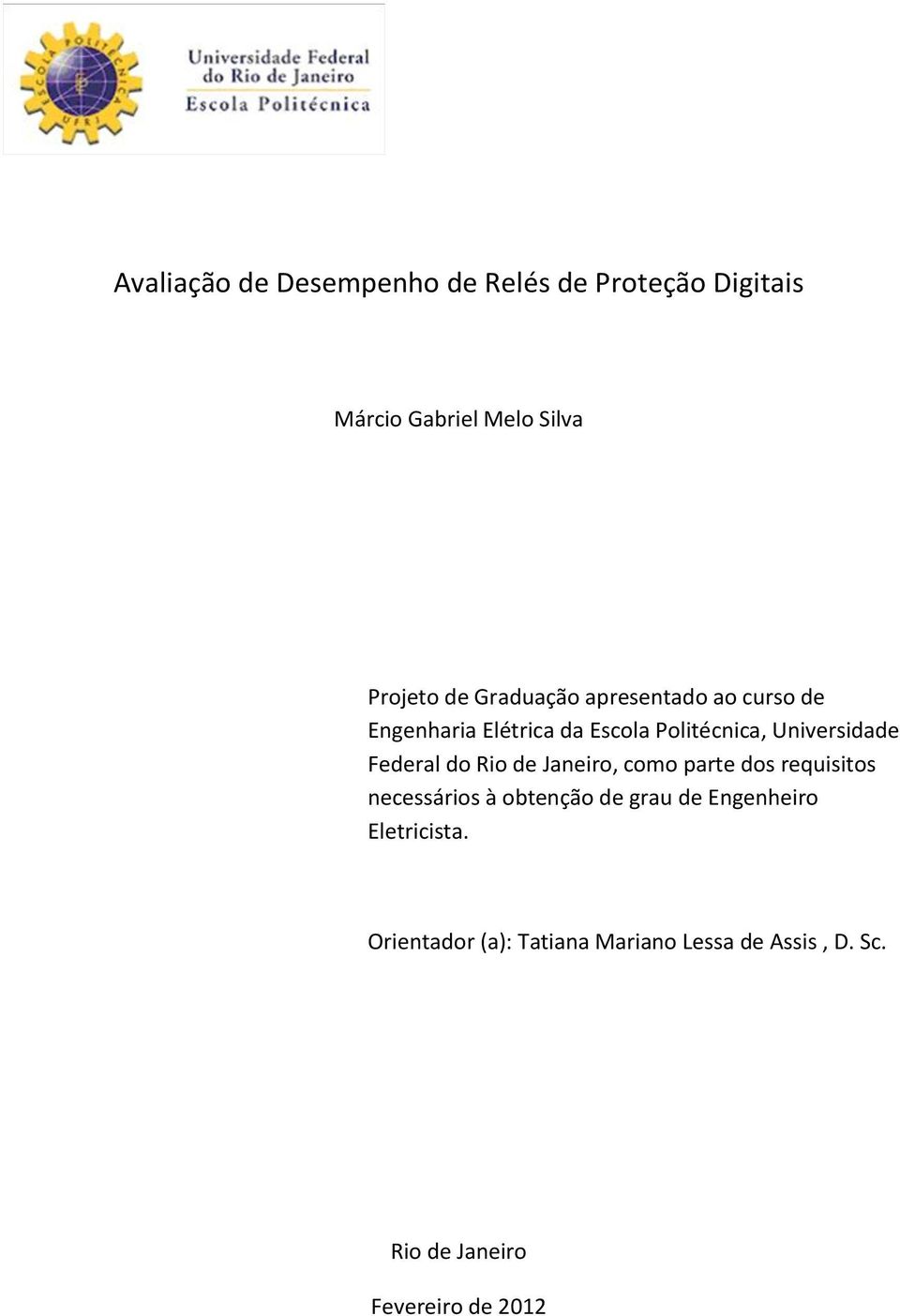 ESCOLA POLITÉCNICA UFRJ

Universidade Federal do Rio de Janeiro
Escola Politécnica

Avaliação de Desempenho de Relés de Proteção Digitais

Márcio Gabriel Melo Silva

Projeto de Graduação apresentado ao curso de Engenharia Elétrica da Escola Politécnica, Universidade Federal do Rio de Janeiro, como parte dos requisitos necessários à obtenção de grau de Engenheiro Eletricista.

Orientador (a): Tatiana Mariano Lessa de Assis , D. Sc.

Rio de Janeiro

Fevereiro de 2012